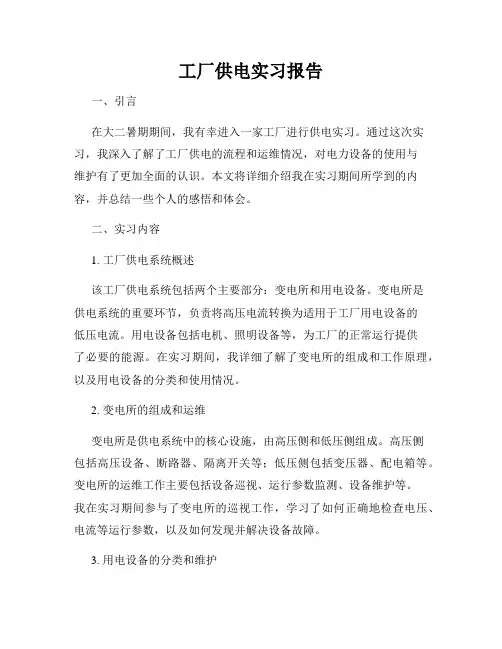 工厂供电实习报告

一、引言

在大二暑期期间，我有幸进入一家工厂进行供电实习。通过这次实习，我深入了解了工厂供电的流程和运维情况，对电力设备的使用与维护有了更加全面的认识。本文将详细介绍我在实习期间所学到的内容，并总结一些个人的感悟和体会。

二、实习内容

1. 工厂供电系统概述

该工厂供电系统包括两个主要部分：变电所和用电设备。变电所是供电系统的重要环节，负责将高压电流转换为适用于工厂用电设备的低压电流。用电设备包括电机、照明设备等，为工厂的正常运行提供了必要的能源。在实习期间，我详细了解了变电所的组成和工作原理，以及用电设备的分类和使用情况。

2. 变电所的组成和运维

变电所是供电系统中的核心设施，由高压侧和低压侧组成。高压侧包括高压设备、断路器、隔离开关等；低压侧包括变压器、配电箱等。变电所的运维工作主要包括设备巡视、运行参数监测、设备维护等。我在实习期间参与了变电所的巡视工作，学习了如何正确地检查电压、电流等运行参数，以及如何发现并解决设备故障。

3. 用电设备的分类和维护